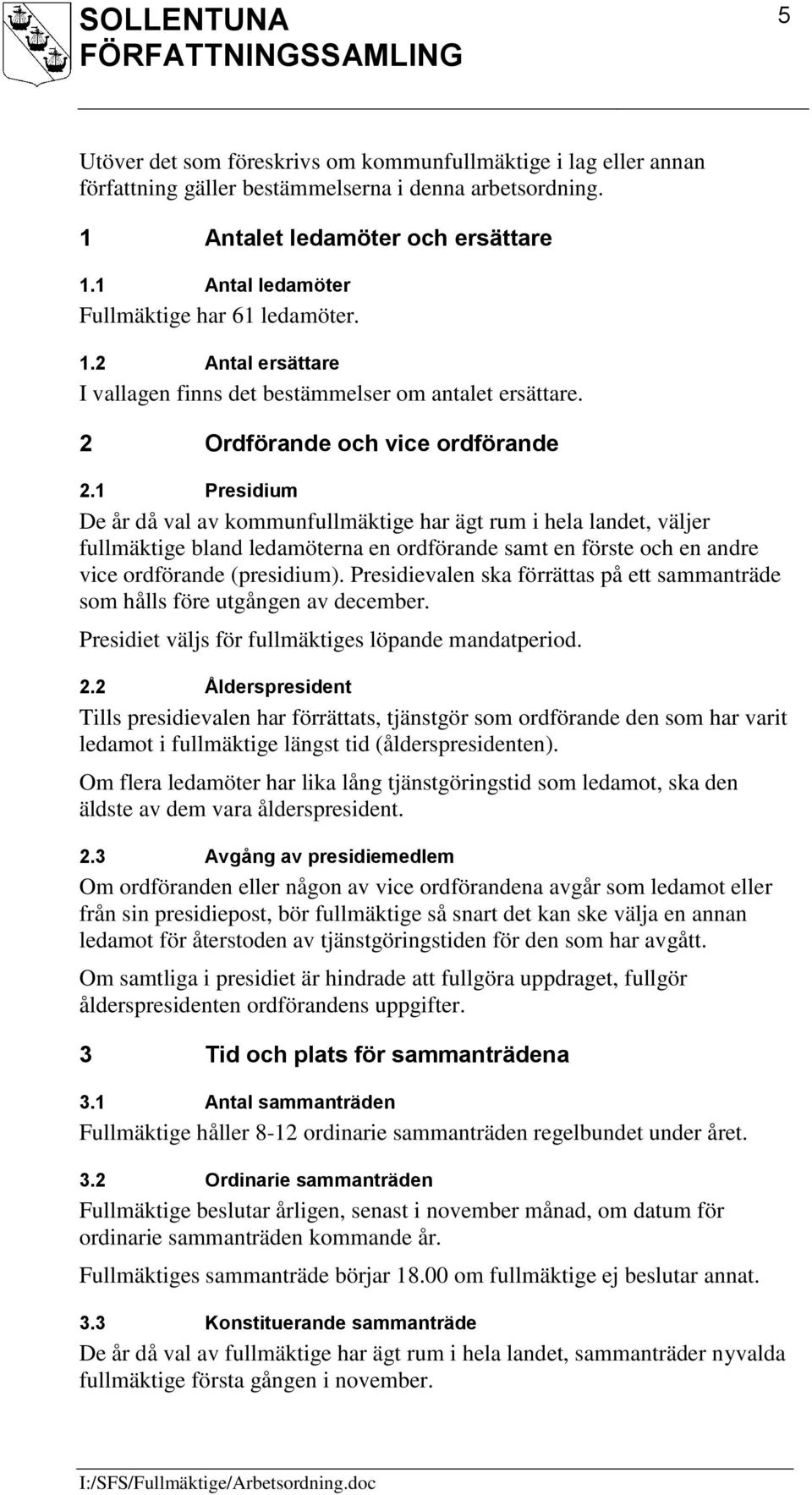 SOLLENTUNA FÖRFATTNINGSSAMLING

5

Utöver det som föreskrivs om kommunfullmäktige i lag eller annan författning gäller bestämmelserna i denna arbetsordning.

1 Antalet ledamöter och ersättare

1.1 Antal ledamöter

Fullmäktige har 61 ledamöter.

1.2 Antal ersättare

I vallagen finns det bestämmelser om antalet ersättare.

2 Ordförande och vice ordförande

2.1 Presidium

De år då val av kommunfullmäktige har ägt rum i hela landet, väljer fullmäktige bland ledamöterna en ordförande samt en förste och en andre vice ordförande (presidium). Presidievalen ska förrättas på ett sammanträde som hålls före utgången av december.

Presidiet väljs för fullmäktiges löpande mandatperiod.

2.2 Ålderspresident

Tills presidievalen har förrättats, tjänstgör som ordförande den som har varit ledamot i fullmäktige längst tid (ålderspresidenten).

Om flera ledamöter har lika lång tjänstgöringstid som ledamot, ska den äldste av dem vara ålderspresident.

2.3 Avgång av presidiemedlem

Om ordföranden eller någon av vice ordförandena avgår som ledamot eller från sin presidiepost, bör fullmäktige så snart det kan ske välja en annan ledamot för återstoden av tjänstgöringstiden för den som har avgått.

Om samtliga i presidiet är hindrade att fullgöra uppdraget, fullgör ålderspresidenten ordförandens uppgifter.

3 Tid och plats för sammanträdena

3.1 Antal sammanträden

Fullmäktige håller 8-12 ordinarie sammanträden regelbundet under året.

3.2 Ordinarie sammanträden

Fullmäktige beslutar årligen, senast i november månad, om datum för ordinarie sammanträden kommande år.

Fullmäktiges sammanträde börjar 18.00 om fullmäktige ej beslutar annat.

3.3 Konstituerande sammanträde

De år då val av fullmäktige har ägt rum i hela landet, sammanträder nyvalda fullmäktige första gången i november.

I:/SFS/Fullmäktige/Arbetsordning.doc